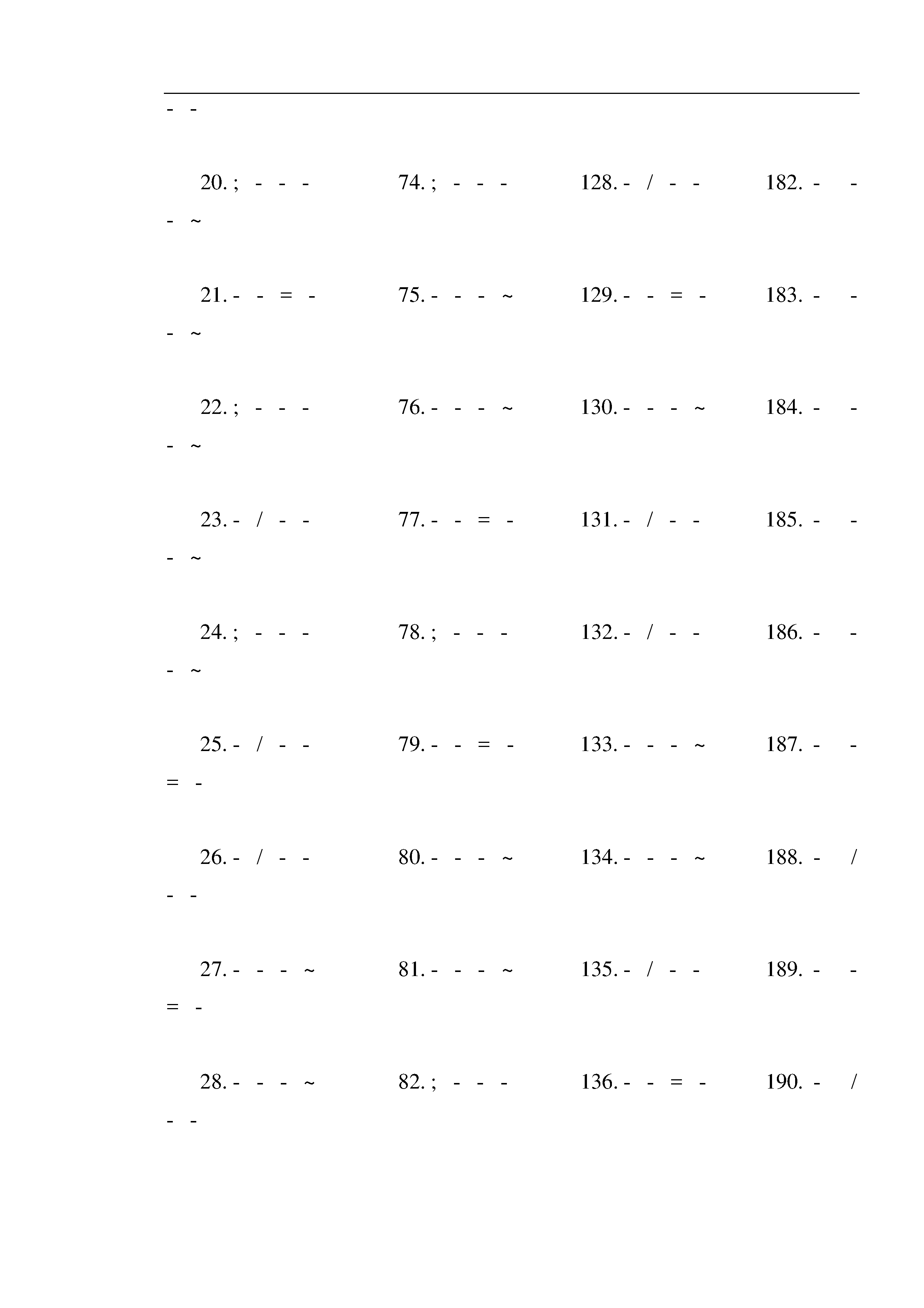 - -

20. ; - - - 74. ; - - - 128. - / - - 182. - - - ~

21. - - = - 75. - - - ~ 129. - - = - 183. - - - ~

22. ; - - - 76. - - - ~ 130. - - - ~ 184. - - - ~

23. - / - - 77. - - = - 131. - / - - 185. - - - ~

24. ; - - - 78. ; - - - 132. - / - - 186. - - - ~

25. - / - - 79. - - = - 133. - - - ~ 187. - - = -

26. - / - - 80. - - - ~ 134. - - - ~ 188. - / - -

27. - - - ~ 81. - - - ~ 135. - / - - 189. - - = -

28. - - - ~ 82. ; - - - 136. - - = - 190. - / - -